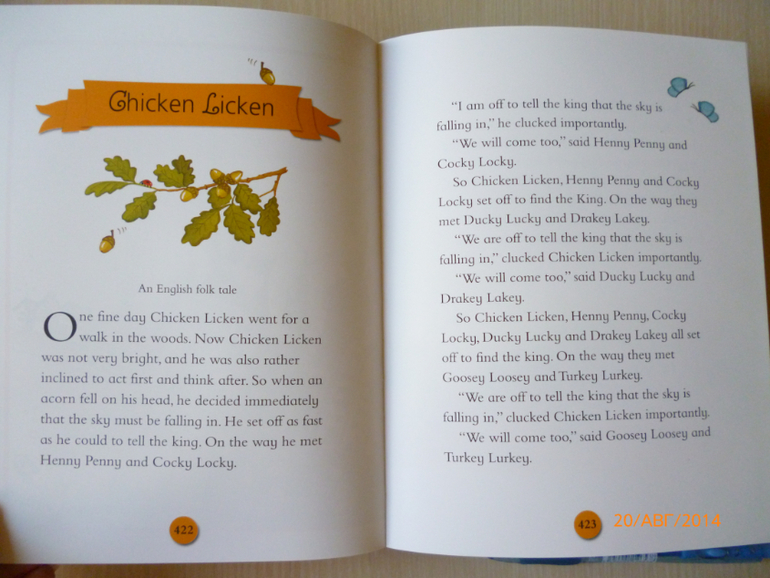 Chicken Licken

An English folk tale

One fine day Chicken Licken went for a walk in the woods. Now Chicken Licken was not very bright, and he was also rather inclined to act first and think after. So when an acorn fell on his head, he decided immediately that the sky must be falling in. He set off as fast as he could to tell the king. On the way he met Henny Penny and Cocky Locky.

422

"I am off to tell the king that the sky is falling in," he clucked importantly.

"We will come too," said Henny Penny and Cocky Locky.

So Chicken Licken, Henny Penny and Cocky Locky set off to find the King. On the way they met Ducky Lucky and Drakey Lakey.

"We are off to tell the king that the sky is falling in," clucked Chicken Licken importantly.

"We will come too," said Ducky Lucky and Drakey Lakey.

So Chicken Licken, Henny Penny, Cocky Locky, Ducky Lucky and Drakey Lakey all set off to find the king. On the way they met Goosey Loosey and Turkey Lurkey.

"We are off to tell the king that the sky is falling in," clucked Chicken Licken importantly.

"We will come too," said Goosey Loosey and Turkey Lurkey.

423

20/АВГ/2014